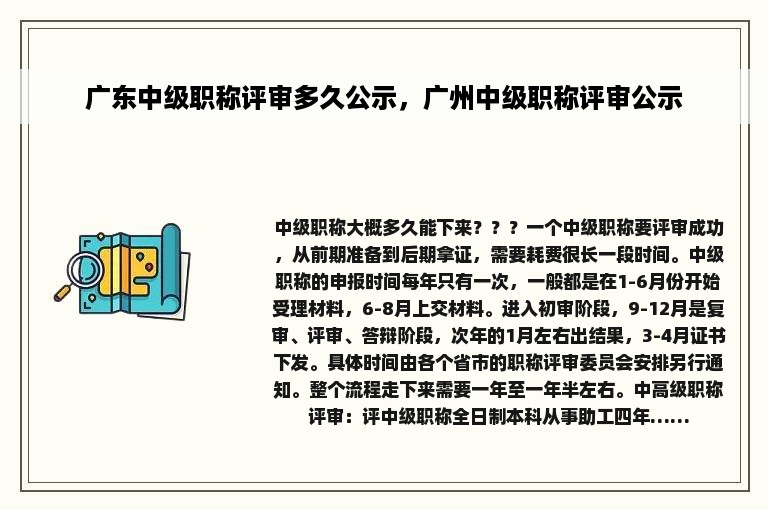 广东中级职称评审多久公示，广州中级职称评审公示

中级职称大概多久能下来？？？一个中级职称要评审成功，从前期准备到后期拿证，需要耗费很长一段时间。中级职称的申报时间每年只有一次，一般都是在1-6月份开始受理材料，6-8月上交材料。进入初审阶段，9-12月是复审、评审、答辩阶段，次年的1月左右出结果，3-4月证书下发。具体时间由各个省市的职称评审委员会安排另行通知。整个流程走下来需要一年至一年半左右。中高级职称评审：评中级职称全日制本科从事助工四年……